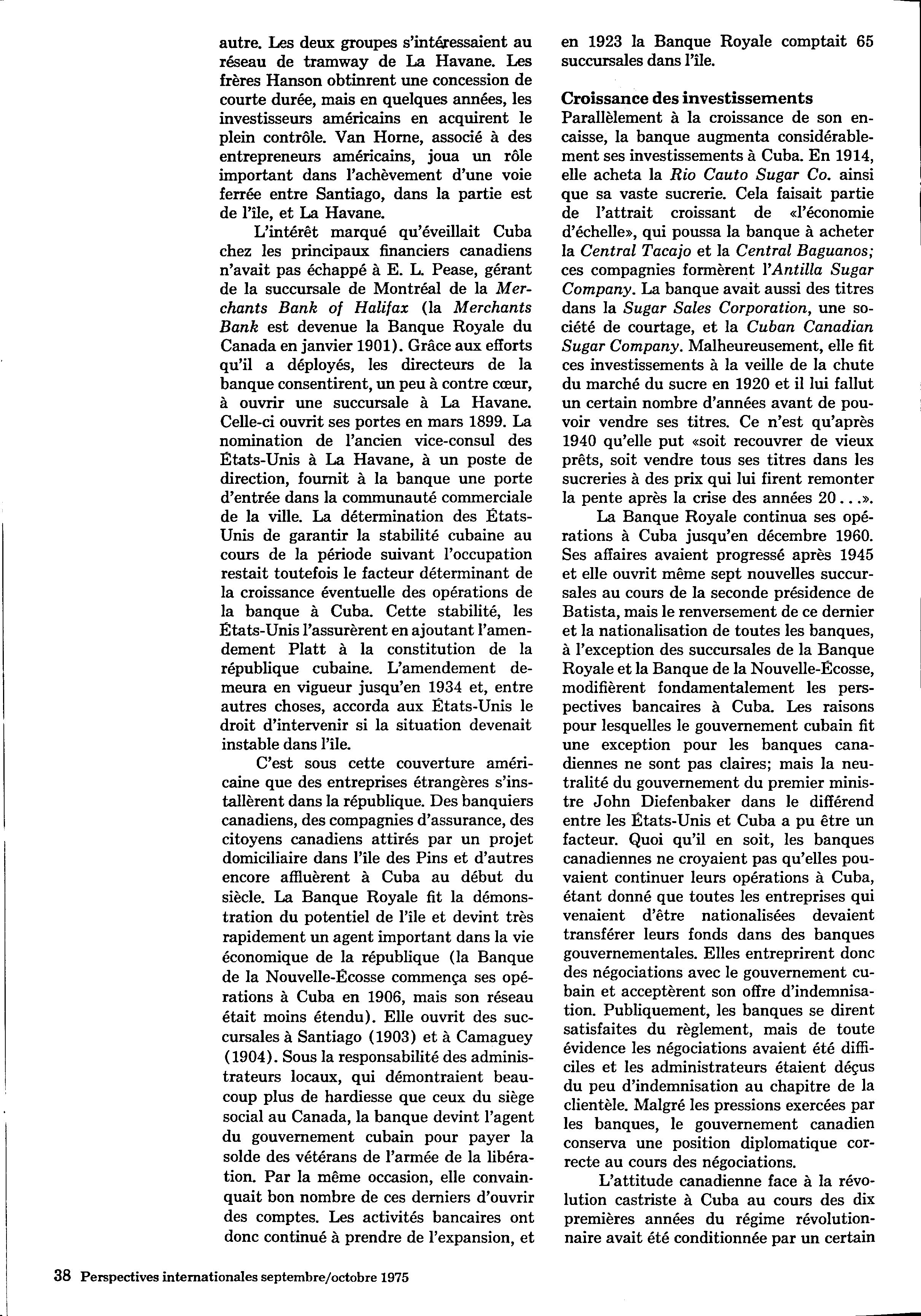 autre. Les deux groupes s'intéressaient au réseau de tramway de La Havane. Les frères Hanson obtinrent une concession de courte durée, mais en quelques années, les investisseurs américains en acquirent le plein contrôle. Van Horne, associé à des entrepreneurs américains, joua un rôle important dans l'achèvement d'une voie ferrée entre Santiago, dans la partie est de l'île, et La Havane.

L'intérêt marqué qu'éveillait Cuba chez les principaux financiers canadiens n'avait pas échappé à E. L. Pease, gérant de la succursale de Montréal de la Merchants Bank of Halifax (la Merchants Bank est devenue la Banque Royale du Canada en janvier 1901). Grâce aux efforts qu'il a déployés, les directeurs de la banque consentirent, un peu à contre cœur, à ouvrir une succursale à La Havane. Celle-ci ouvrit ses portes en mars 1899. La nomination de l'ancien vice-consul des États-Unis à La Havane, à un poste de direction, fournit à la banque une porte d'entrée dans la communauté commerciale de la ville. La détermination des États-Unis de garantir la stabilité cubaine au cours de la période suivant l'occupation restait toutefois le facteur déterminant de la croissance éventuelle des opérations de la banque à Cuba. Cette stabilité, les États-Unis l'assurèrent en ajoutant l'amendement Platt à la constitution de la république cubaine. L'amendement demeura en vigueur jusqu'en 1934 et, entre autres choses, accorda aux États-Unis le droit d'intervenir si la situation devenait instable dans l'île.

C'est sous cette couverture américaine que des entreprises étrangères s'installèrent dans la république. Des banquiers canadiens, des compagnies d'assurance, des citoyens canadiens attirés par un projet domiciliaire dans l'île des Pins et d'autres encore affluèrent à Cuba au début du siècle. La Banque Royale fit la démonstration du potentiel de l'île et devint très rapidement un agent important dans la vie économique de la république (la Banque de la Nouvelle-Écosse commença ses opérations à Cuba en 1906, mais son réseau était moins étendu). Elle ouvrit des succursales à Santiago (1903) et à Camaguey (1904). Sous la responsabilité des administrateurs locaux, qui démontraient beaucoup plus de hardiesse que ceux du siège social au Canada, la banque devint l'agent du gouvernement cubain pour payer la solde des vétérans de l'armée de la libération. Par la même occasion, elle convainquait bon nombre de ces derniers d'ouvrir des comptes. Les activités bancaires ont donc continué à prendre de l'expansion, et en 1923 la Banque Royale comptait 65 succursales dans l'île.

Croissance des investissements
Parallèlement à la croissance de son encaisse, la banque augmenta considérablement ses investissements à Cuba. En 1914, elle acheta la Rio Cauto Sugar Co. ainsi que sa vaste sucrerie. Cela faisait partie de l'attrait croissant de «l'économie d'échelle», qui poussa la banque à acheter la Central Tacajo et la Central Baguanos; ces compagnies formèrent l'Antilla Sugar Company. La banque avait aussi des titres dans la Sugar Sales Corporation, une société de courtage, et la Cuban Canadian Sugar Company. Malheureusement, elle fit ces investissements à la veille de la chute du marché du sucre en 1920 et il lui fallut un certain nombre d'années avant de pouvoir vendre ses titres. Ce n'est qu'après 1940 qu'elle put «soit recouvrer de vieux prêts, soit vendre tous ses titres dans les sucreries à des prix qui lui firent remonter la pente après la crise des années 20...».

La Banque Royale continua ses opérations à Cuba jusqu'en décembre 1960. Ses affaires avaient progressé après 1945 et elle ouvrit même sept nouvelles succursales au cours de la seconde présidence de Batista, mais le renversement de ce dernier et la nationalisation de toutes les banques, à l'exception des succursales de la Banque Royale et la Banque de la Nouvelle-Écosse, modifièrent fondamentalement les perspectives bancaires à Cuba. Les raisons pour lesquelles le gouvernement cubain fit une exception pour les banques canadiennes ne sont pas claires; mais la neutralité du gouvernement du premier ministre John Diefenbaker dans le différend entre les États-Unis et Cuba a pu être un facteur. Quoi qu'il en soit, les banques canadiennes ne croyaient pas qu'elles pouvaient continuer leurs opérations à Cuba, étant donné que toutes les entreprises qui venaient d'être nationalisées devaient transférer leurs fonds dans des banques gouvernementales. Elles entreprirent donc des négociations avec le gouvernement cubain et acceptèrent son offre d'indemnisation. Publiquement, les banques se dirent satisfaites du règlement, mais de toute évidence les négociations avaient été difficiles et les administrateurs étaient déçus du peu d'indemnisation au chapitre de la clientèle. Malgré les pressions exercées par les banques, le gouvernement canadien conserva une position diplomatique correcte au cours des négociations.

L'attitude canadienne face à la révolution castriste à Cuba au cours des dix premières années du régime révolutionnaire avait été conditionnée par un certain

38 Perspectives internationales septembre/octobre 1975